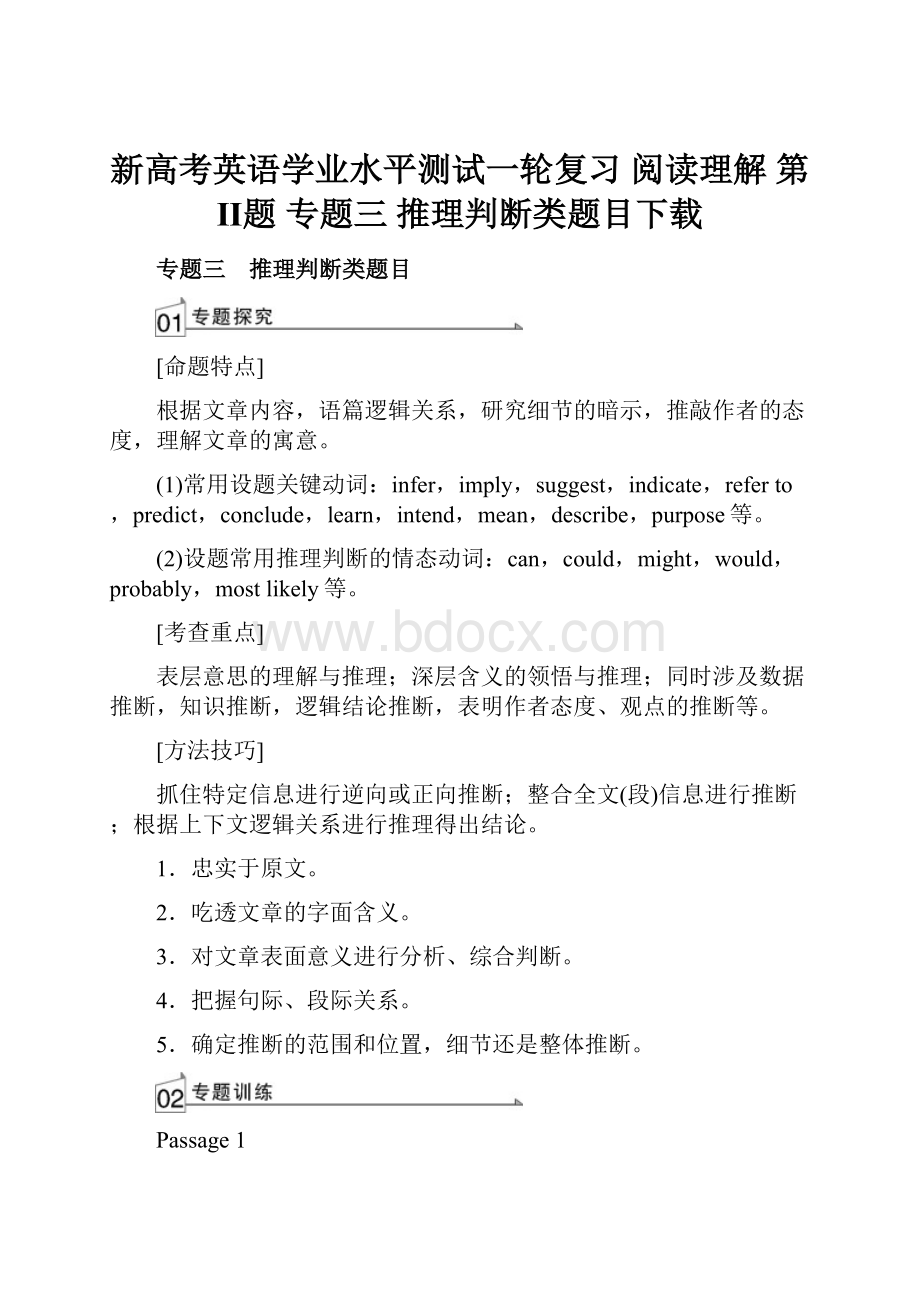 新高考英语学业水平测试一轮复习 阅读理解 第II题 专题三 推理判断类题目下载

专题三　推理判断类题目

01 专题探究

[命题特点]

根据文章内容，语篇逻辑关系，研究细节的暗示，推敲作者的态度，理解文章的寓意。

(1)常用设题关键动词：infer，imply，suggest，indicate，refer to，predict，conclude，learn，intend，mean，describe，purpose等。

(2)设题常用推理判断的情态动词：can，could，might，would，probably，most likely等。

[考查重点]

www.bdocx.com

表层意思的理解与推理；深层含义的领悟与推理；同时涉及数据推断，知识推断，逻辑结论推断，表明作者态度、观点的推断等。

[方法技巧]

抓住特定信息进行逆向或正向推断；整合全文(段)信息进行推断；根据上下文逻辑关系进行推理得出结论。

1．忠实于原文。

2．吃透文章的字面含义。

3．对文章表面意义进行分析、综合判断。

4．把握句际、段际关系。

5．确定推断的范围和位置，细节还是整体推断。

02 专题训练

Passage 1